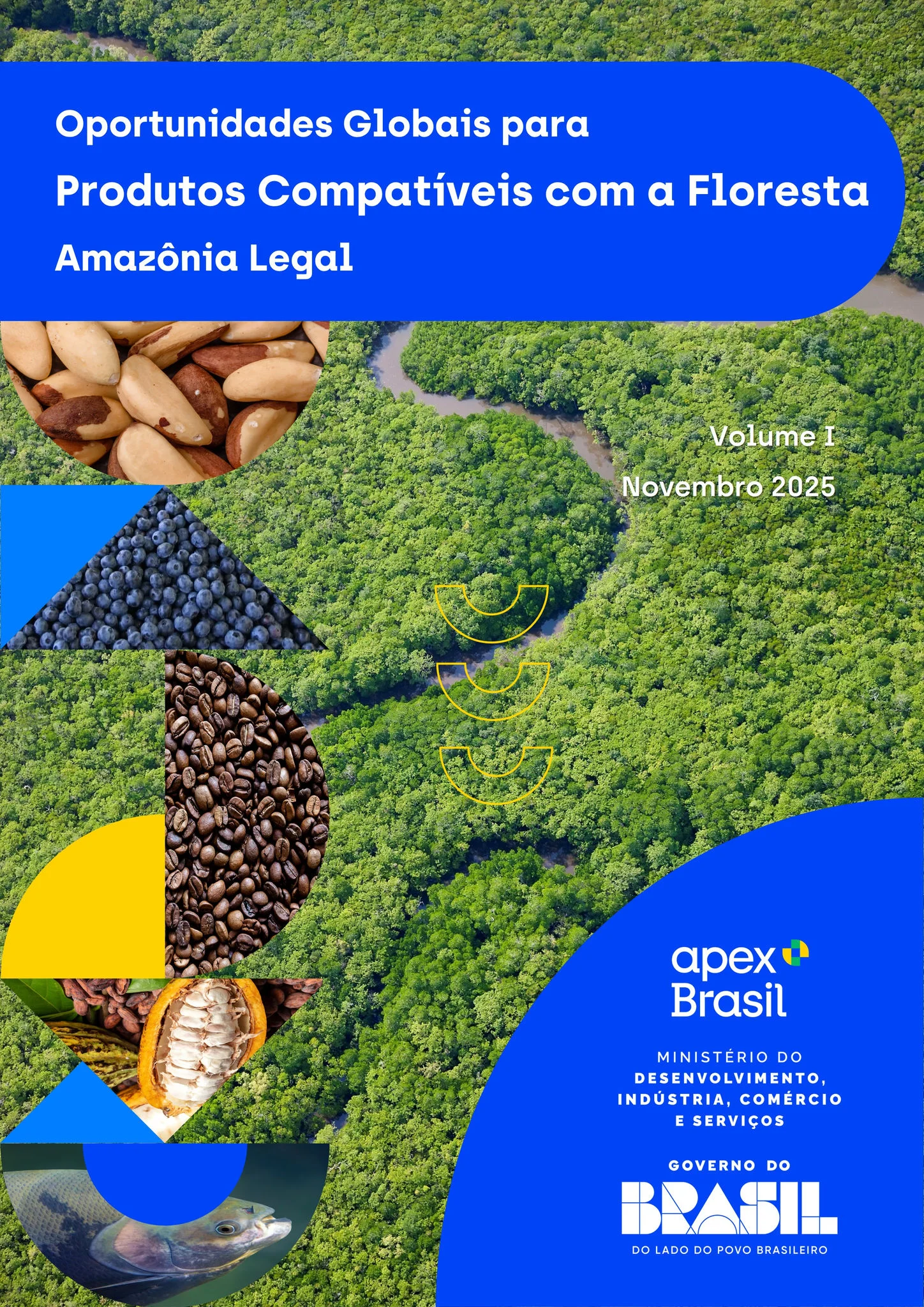 Oportunidades Globais para

Produtos Compatíveis com a Floresta

Amazônia Legal

Volume I

Novembro 2025

apex Brasil

MINISTÉRIO DO DESENVOLVIMENTO, INDÚSTRIA, COMÉRCIO E SERVIÇOS

GOVERNO DO BRASIL

DO LADO DO POVO BRASILEIRO